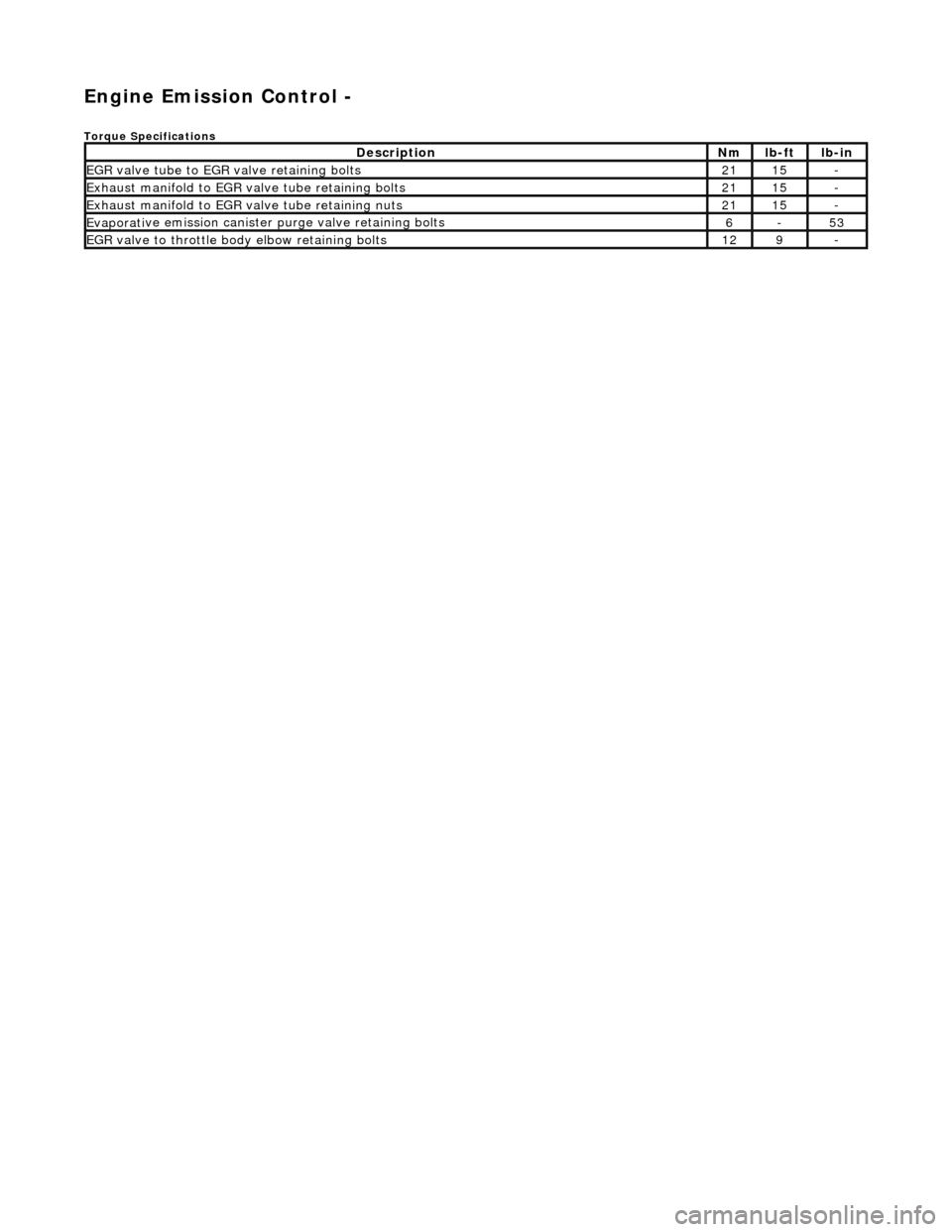 Engine Emission Control -

Torque Specifications

| Description | Nm | lb-ft | lb-in |
|---|---|---|---|
| EGR valve tube to EGR valve retaining bolts | 21 | 15 | - |
| Exhaust manifold to EGR valve tube retaining bolts | 21 | 15 | - |
| Exhaust manifold to EGR valve tube retaining nuts | 21 | 15 | - |
| Evaporative emission canister purge valve retaining bolts | 6 | - | 53 |
| EGR valve to throttle body elbow retaining bolts | 12 | 9 | - |

carmanualsonline.info